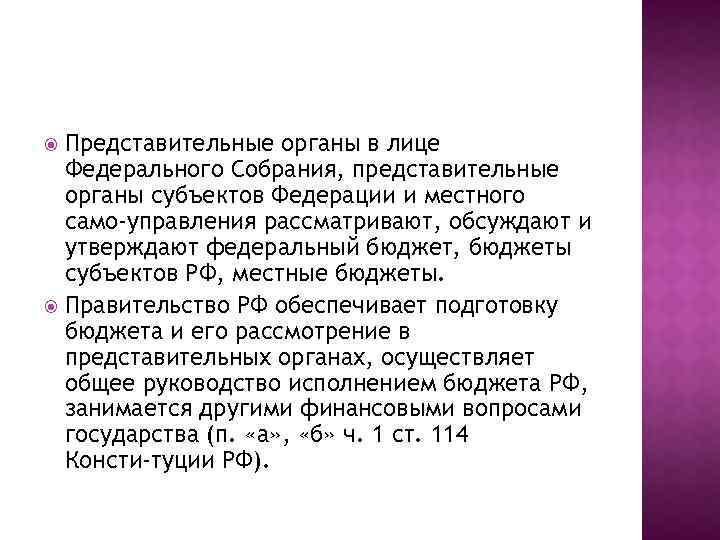 Представительные органы в лице Федерального Собрания, представительные органы субъектов Федерации и местного само-управления рассматривают, обсуждают и утверждают федеральный бюджет, бюджеты субъектов РФ, местные бюджеты.

Правительство РФ обеспечивает подготовку бюджета и его рассмотрение в представительных органах, осуществляет общее руководство исполнением бюджета РФ, занимается другими финансовыми вопросами государства (п. «а», «б» ч. 1 ст. 114 Консти-туции РФ).